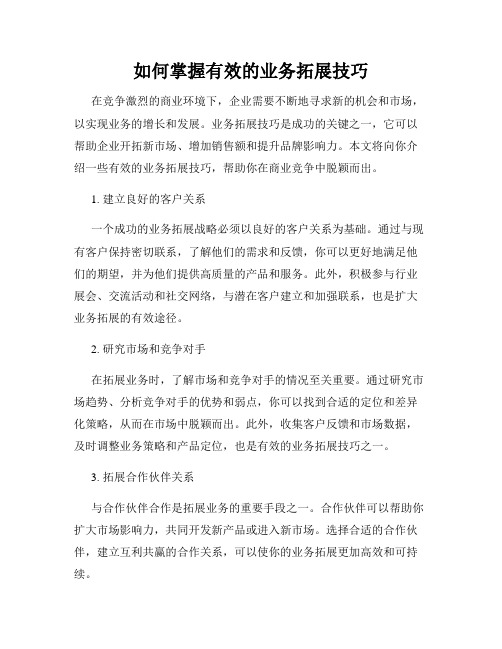 如何掌握有效的业务拓展技巧

在竞争激烈的商业环境下，企业需要不断地寻求新的机会和市场，以实现业务的增长和发展。业务拓展技巧是成功的关键之一，它可以帮助企业开拓新市场、增加销售额和提升品牌影响力。本文将向你介绍一些有效的业务拓展技巧，帮助你在商业竞争中脱颖而出。

1. 建立良好的客户关系

一个成功的业务拓展战略必须以良好的客户关系为基础。通过与现有客户保持密切联系，了解他们的需求和反馈，你可以更好地满足他们的期望，并为他们提供高质量的产品和服务。此外，积极参与行业展会、交流活动和社交网络，与潜在客户建立和加强联系，也是扩大业务拓展的有效途径。

2. 研究市场和竞争对手

在拓展业务时，了解市场和竞争对手的情况至关重要。通过研究市场趋势、分析竞争对手的优势和弱点，你可以找到合适的定位和差异化策略，从而在市场中脱颖而出。此外，收集客户反馈和市场数据，及时调整业务策略和产品定位，也是有效的业务拓展技巧之一。

3. 拓展合作伙伴关系

与合作伙伴合作是拓展业务的重要手段之一。合作伙伴可以帮助你扩大市场影响力，共同开发新产品或进入新市场。选择合适的合作伙伴，建立互利共赢的合作关系，可以使你的业务拓展更加高效和可持续。